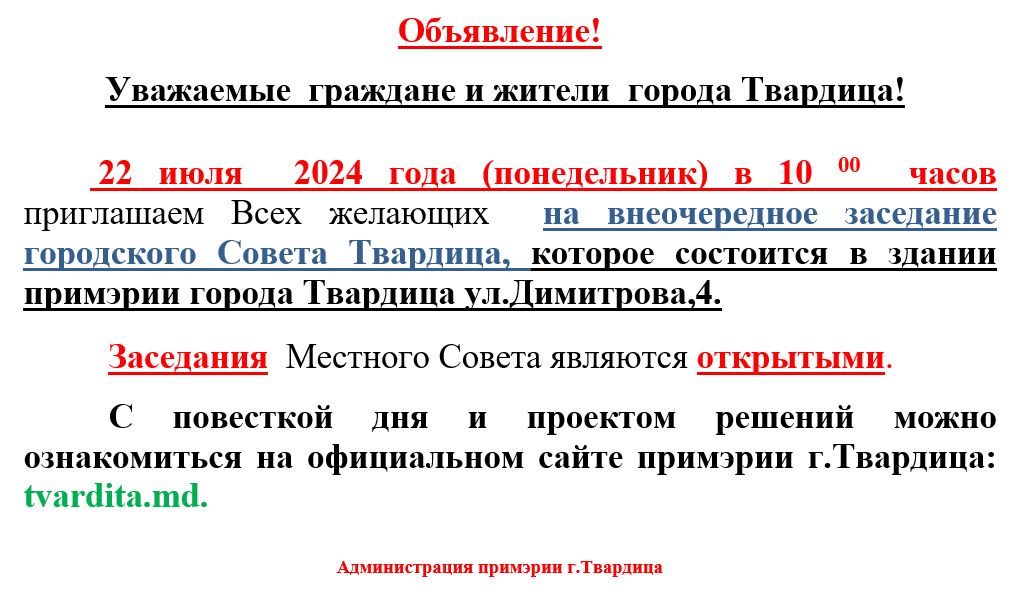 Объявление!

Уважаемые граждане и жители города Твардица!

22 июля 2024 года (понедельник) в 10 $^{00}$ часов приглашаем Всех желающих на внеочередное заседание городского Совета Твардица, которое состоится в здании примэрии города Твардица ул.Димитрова,4.

Заседания Местного Совета являются открытыми.

С повесткой дня и проектом решений можно ознакомиться на официальном сайте примэрии г.Твардица: tvardita.md.

Администрация примэрии г.Твардица